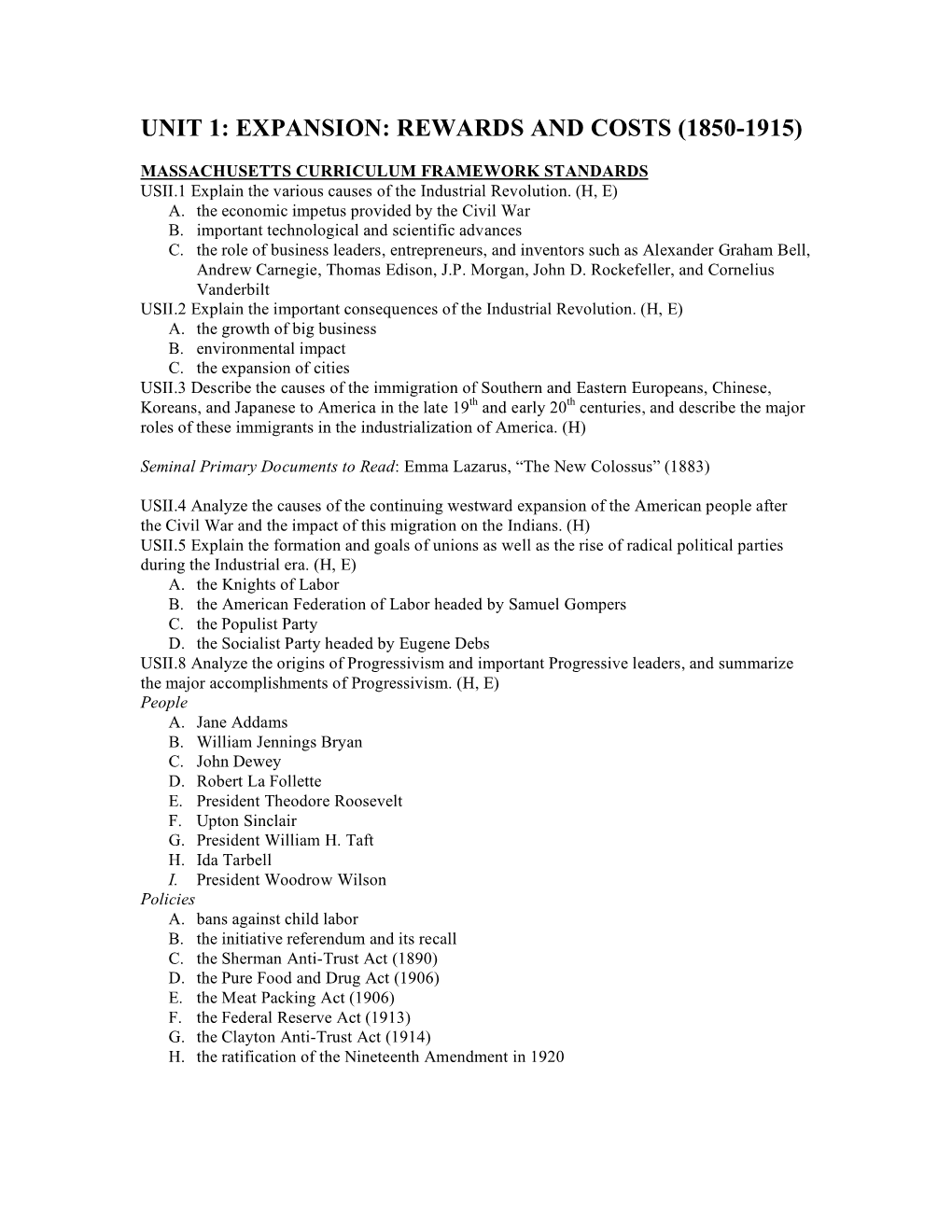 UNIT 1: EXPANSION: REWARDS AND COSTS (1850-1915)

MASSACHUSETTS CURRICULUM FRAMEWORK STANDARDS
USII.1 Explain the various causes of the Industrial Revolution. (H, E)
A. the economic impetus provided by the Civil War
B. important technological and scientific advances
C. the role of business leaders, entrepreneurs, and inventors such as Alexander Graham Bell, Andrew Carnegie, Thomas Edison, J.P. Morgan, John D. Rockefeller, and Cornelius Vanderbilt
USII.2 Explain the important consequences of the Industrial Revolution. (H, E)
A. the growth of big business
B. environmental impact
C. the expansion of cities
USII.3 Describe the causes of the immigration of Southern and Eastern Europeans, Chinese, Koreans, and Japanese to America in the late 19$^{th}$ and early 20$^{th}$ centuries, and describe the major roles of these immigrants in the industrialization of America. (H)

Seminal Primary Documents to Read: Emma Lazarus, “The New Colossus” (1883)

USII.4 Analyze the causes of the continuing westward expansion of the American people after the Civil War and the impact of this migration on the Indians. (H)
USII.5 Explain the formation and goals of unions as well as the rise of radical political parties during the Industrial era. (H, E)
A. the Knights of Labor
B. the American Federation of Labor headed by Samuel Gompers
C. the Populist Party
D. the Socialist Party headed by Eugene Debs
USII.8 Analyze the origins of Progressivism and important Progressive leaders, and summarize the major accomplishments of Progressivism. (H, E)
People
A. Jane Addams
B. William Jennings Bryan
C. John Dewey
D. Robert La Follette
E. President Theodore Roosevelt
F. Upton Sinclair
G. President William H. Taft
H. Ida Tarbell
I. President Woodrow Wilson
Policies
A. bans against child labor
B. the initiative referendum and its recall
C. the Sherman Anti-Trust Act (1890)
D. the Pure Food and Drug Act (1906)
E. the Meat Packing Act (1906)
F. the Federal Reserve Act (1913)
G. the Clayton Anti-Trust Act (1914)
H. the ratification of the Nineteenth Amendment in 1920